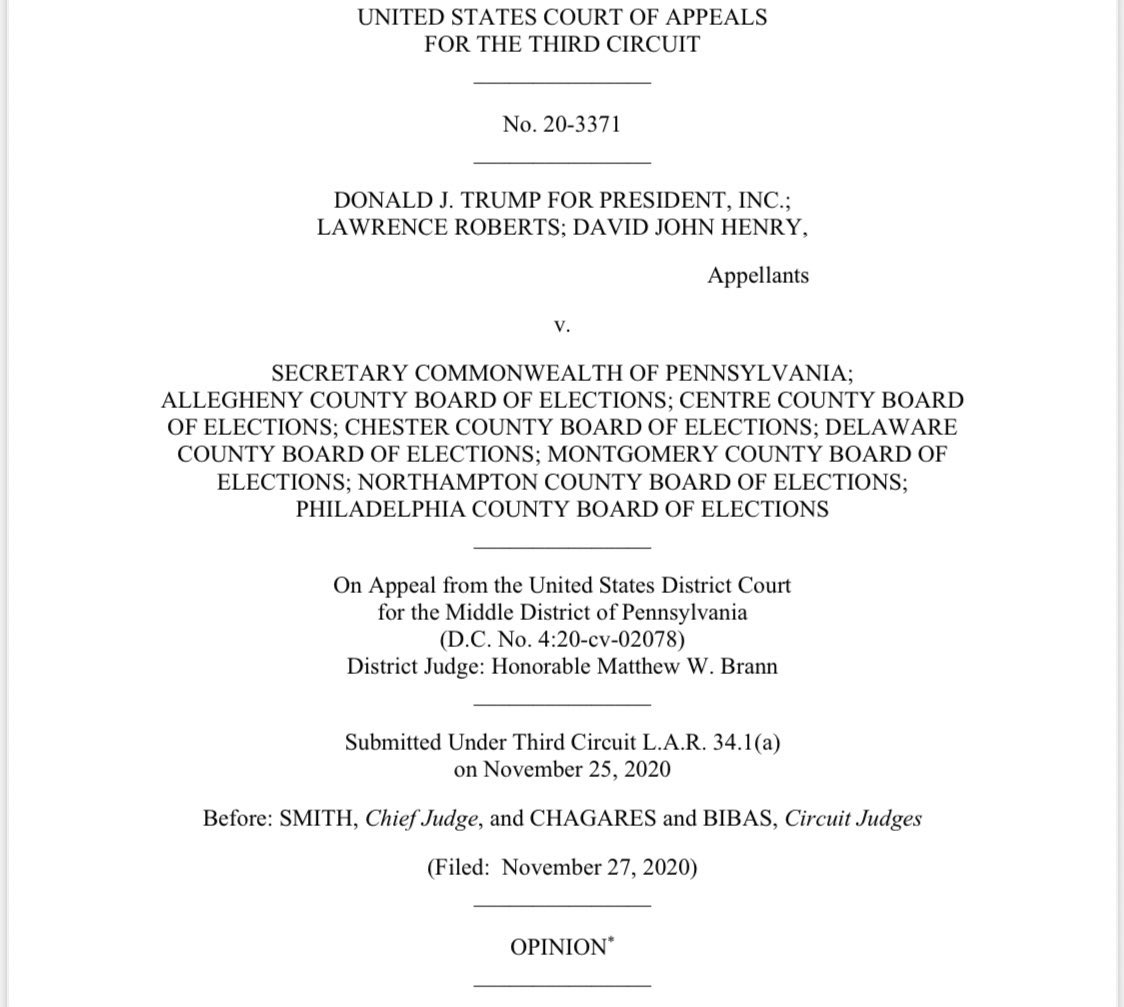 UNITED STATES COURT OF APPEALS
FOR THE THIRD CIRCUIT

No. 20-3371

DONALD J. TRUMP FOR PRESIDENT, INC.;
LAWRENCE ROBERTS; DAVID JOHN HENRY,

Appellants

v.

SECRETARY COMMONWEALTH OF PENNSYLVANIA; ALLEGHENY COUNTY BOARD OF ELECTIONS; CENTRE COUNTY BOARD OF ELECTIONS; CHESTER COUNTY BOARD OF ELECTIONS; DELAWARE COUNTY BOARD OF ELECTIONS; MONTGOMERY COUNTY BOARD OF ELECTIONS; NORTHAMPTON COUNTY BOARD OF ELECTIONS; PHILADELPHIA COUNTY BOARD OF ELECTIONS

On Appeal from the United States District Court
for the Middle District of Pennsylvania
(D.C. No. 4:20-cv-02078)
District Judge: Honorable Matthew W. Brann

Submitted Under Third Circuit L.A.R. 34.1(a)
on November 25, 2020

Before: SMITH, Chief Judge, and CHAGARES and BIBAS, Circuit Judges

(Filed: November 27, 2020)

OPINION*